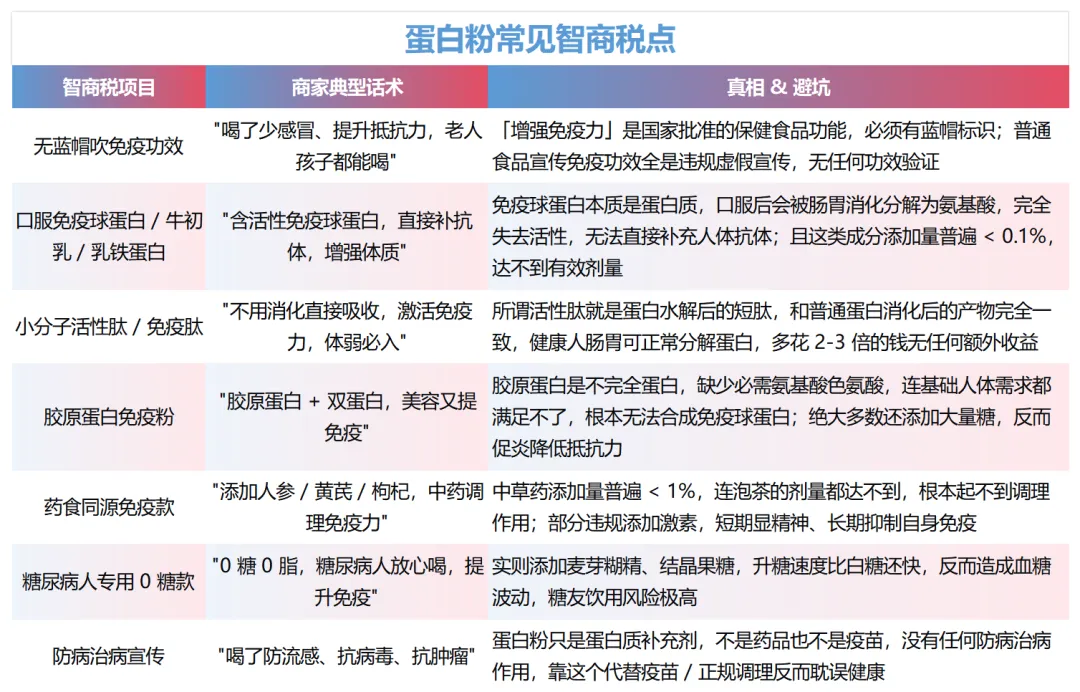 蛋白粉常见智商税点

| 智商税项目 | 商家典型话术 | 真相 & 避坑 |
|---|---|---|
| 无蓝帽吹免疫功效 | "喝了少感冒、提升抵抗力，老人孩子都能喝" | 「增强免疫力」是国家批准的保健食品功能，必须有蓝帽标识；普通食品宣传免疫功效全是违规虚假宣传，无任何功效验证 |
| 口服免疫球蛋白 / 牛初乳 / 乳铁蛋白 | "含活性免疫球蛋白，直接补抗体，增强体质" | 免疫球蛋白本质是蛋白质，口服后会被肠胃消化分解为氨基酸，完全失去活性，无法直接补充人体抗体；且这类成分添加量普遍 < 0.1%，达不到有效剂量 |
| 小分子活性肽 / 免疫肽 | "不用消化直接吸收，激活免疫力，体弱必入" | 所谓活性肽就是蛋白水解后的短肽，和普通蛋白消化后的产物完全一致，健康人肠胃可正常分解蛋白，多花 2-3 倍的钱无任何额外收益 |
| 胶原蛋白免疫粉 | "胶原蛋白 + 双蛋白，美容又提免疫" | 胶原蛋白是不完全蛋白，缺少必需氨基酸色氨酸，连基础人体需求都满足不了，根本无法合成免疫球蛋白；绝大多数还添加大量糖，反而促炎降低抵抗力 |
| 药食同源免疫款 | "添加人参 / 黄芪 / 枸杞，中药调理免疫力" | 中草药添加量普遍 < 1%，连泡茶的剂量都达不到，根本起不到调理作用；部分违规添加激素，短期显精神、长期抑制自身免疫 |
| 糖尿病人专用 0 糖款 | "0 糖 0 脂，糖尿病人放心喝，提升免疫" | 实则添加麦芽糊精、结晶果糖，升糖速度比白糖还快，反而造成血糖波动，糖友饮用风险极高 |
| 防病治病宣传 | "喝了防流感、抗病毒、抗肿瘤" | 蛋白粉只是蛋白质补充剂，不是药品也不是疫苗，没有任何防病治病作用，靠这个代替疫苗 / 正规调理反而耽误健康 |